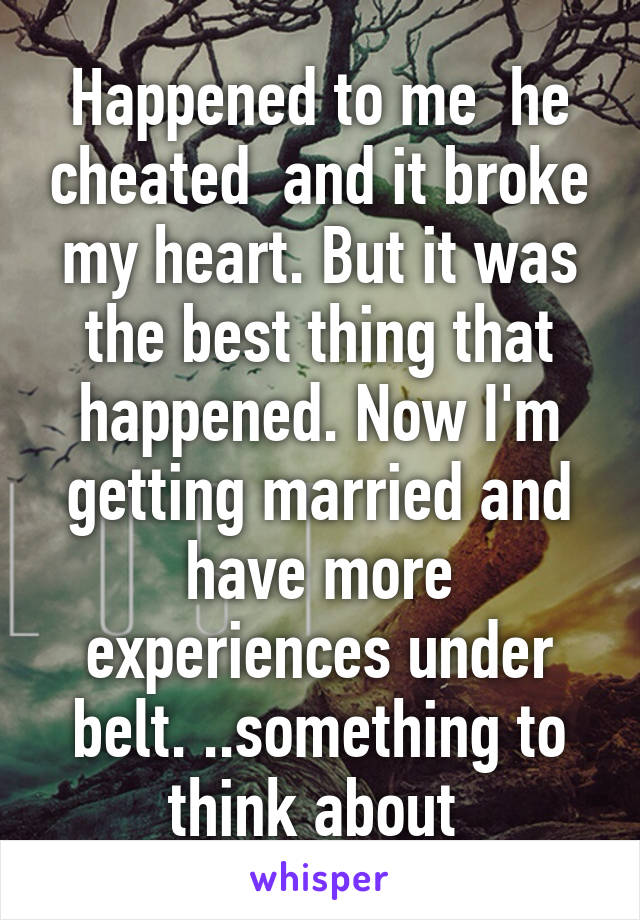 Happened to me  he cheated  and it broke my heart. But it was the best thing that happened. Now I'm getting married and have more experiences under belt. ..something to think about

whisper